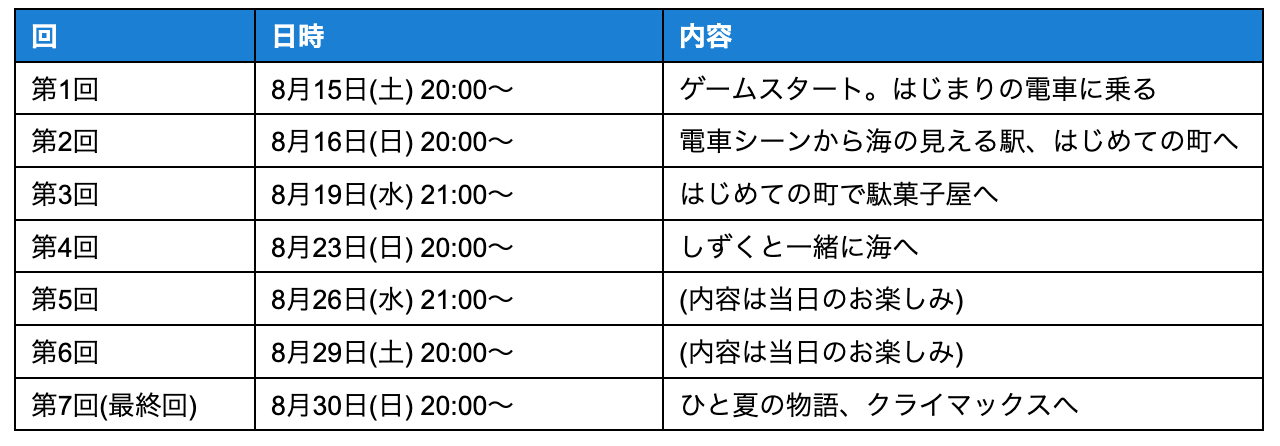 | 回 | 日時 | 内容 |
|---|---|---|
| 第1回 | 8月15日(土) 20:00〜 | ゲームスタート。はじまりの電車に乗る |
| 第2回 | 8月16日(日) 20:00〜 | 電車シーンから海の見える駅、はじめての町へ |
| 第3回 | 8月19日(水) 21:00〜 | はじめての町で駄菓子屋へ |
| 第4回 | 8月23日(日) 20:00〜 | しずくと一緒に海へ |
| 第5回 | 8月26日(水) 21:00〜 | (内容は当日のお楽しみ) |
| 第6回 | 8月29日(土) 20:00〜 | (内容は当日のお楽しみ) |
| 第7回(最終回) | 8月30日(日) 20:00〜 | ひと夏の物語、クライマックスへ |